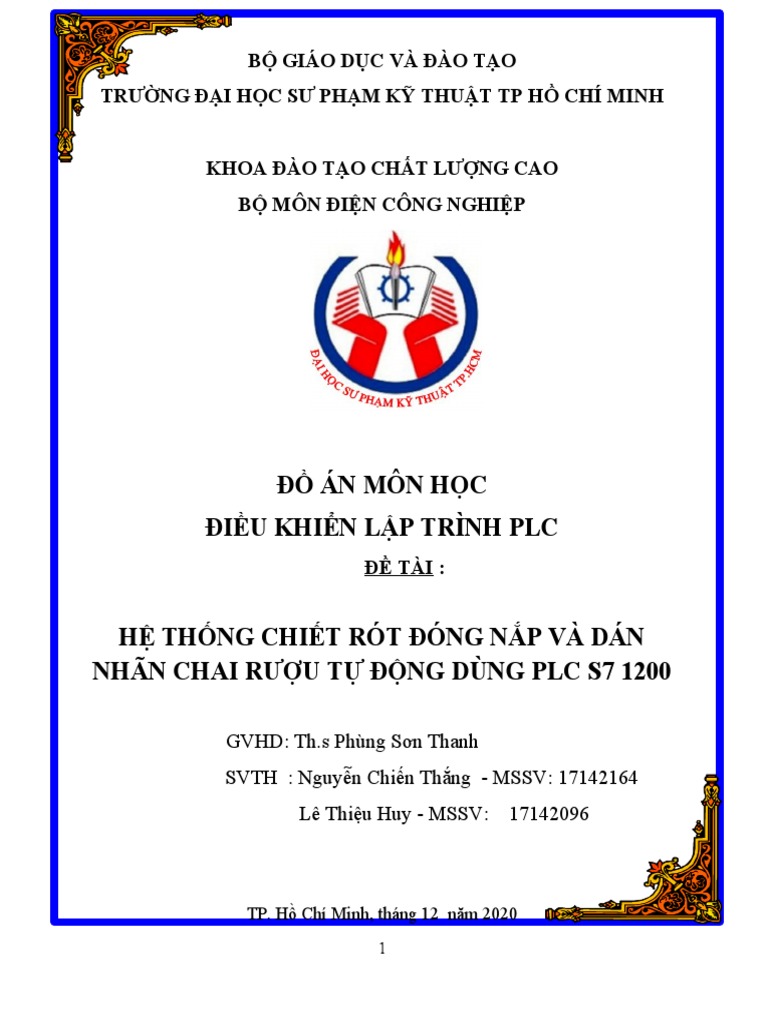 BỘ GIÁO DỤC VÀ ĐÀO TẠO
TRƯỜNG ĐẠI HỌC SƯ PHẠM KỸ THUẬT TP HỒ CHÍ MINH

KHOA ĐÀO TẠO CHẤT LƯỢNG CAO
BỘ MÔN ĐIỆN CÔNG NGHIỆP

ĐẠI HỌC SƯ PHẠM KỸ THUẬT TP.HCM

ĐỒ ÁN MÔN HỌC
ĐIỀU KHIỂN LẬP TRÌNH PLC
ĐỀ TÀI :

HỆ THỐNG CHIẾT RÓT ĐÓNG NẮP VÀ DÁN NHÃN CHAI RƯỢU TỰ ĐỘNG DÙNG PLC S7 1200

GVHD: Th.s Phùng Sơn Thanh
SVTH : Nguyễn Chiến Thắng - MSSV: 17142164
Lê Thiệu Huy - MSSV: 17142096

TP. Hồ Chí Minh, tháng 12 năm 2020

1